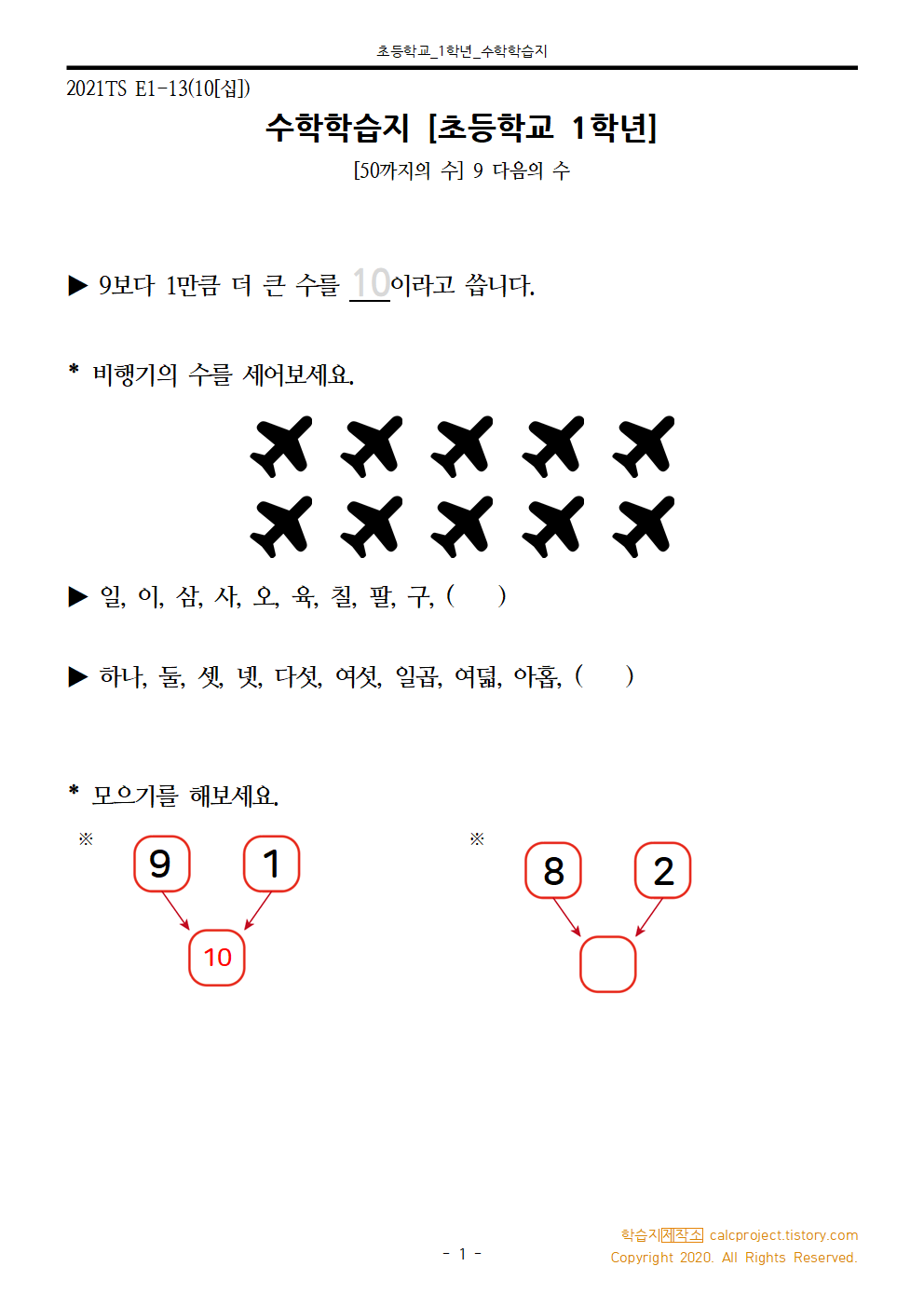 초등학교_1학년_수학학습지

2021TS E1-13(10[십])

수학학습지 [초등학교 1학년]

[50까지의 수] 9 다음의 수

▶ 9보다 1만큼 더 큰 수를 10이라고 씁니다.

* 비행기의 수를 세어보세요.

▶ 일, 이, 삼, 사, 오, 육, 칠, 팔, 구, (    )

▶ 하나, 둘, 셋, 넷, 다섯, 여섯, 일곱, 여덟, 아홉, (    )

* 모으기를 해보세요.

※

9 1

10

※

8 2

- 1 -

학습지제작소 calcproject.tistory.com
Copyright 2020. All Rights Reserved.